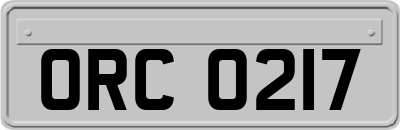 ORC 0217